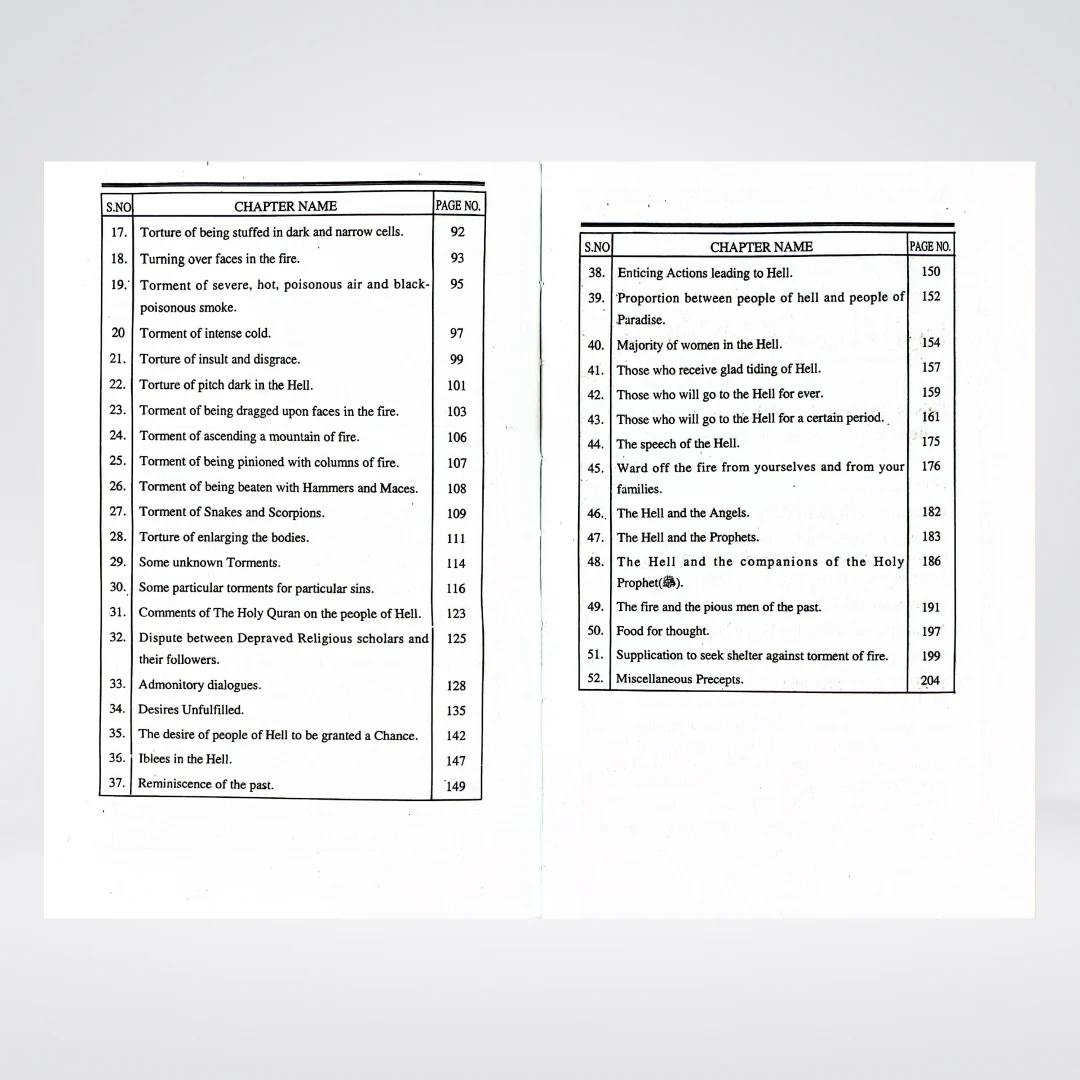 | S.NO | CHAPTER NAME | PAGE NO. |
|---|---|---|
| 17. | Torture of being stuffed in dark and narrow cells. | 92 |
| 18. | Turning over faces in the fire. | 93 |
| 19. | Torment of severe, hot, poisonous air and black-poisonous smoke. | 95 |
| 20 | Torment of intense cold. | 97 |
| 21. | Torture of insult and disgrace. | 99 |
| 22. | Torture of pitch dark in the Hell. | 101 |
| 23. | Torment of being dragged upon faces in the fire. | 103 |
| 24. | Torment of ascending a mountain of fire. | 106 |
| 25. | Torment of being pinioned with columns of fire. | 107 |
| 26. | Torment of being beaten with Hammers and Maces. | 108 |
| 27. | Torment of Snakes and Scorpions. | 109 |
| 28. | Torture of enlarging the bodies. | 111 |
| 29. | Some unknown Torments. | 114 |
| 30. | Some particular torments for particular sins. | 116 |
| 31. | Comments of The Holy Quran on the people of Hell. | 123 |
| 32. | Dispute between Depraved Religious scholars and their followers. | 125 |
| 33. | Admonitory dialogues. | 128 |
| 34. | Desires Unfulfilled. | 135 |
| 35. | The desire of people of Hell to be granted a Chance. | 142 |
| 36. | Iblees in the Hell. | 147 |
| 37. | Reminiscence of the past. | 149 |

| S.NO | CHAPTER NAME | PAGE NO. |
|---|---|---|
| 38. | Enticing Actions leading to Hell. | 150 |
| 39. | Proportion between people of hell and people of Paradise. | 152 |
| 40. | Majority of women in the Hell. | 154 |
| 41. | Those who receive glad tiding of Hell. | 157 |
| 42. | Those who will go to the Hell for ever. | 159 |
| 43. | Those who will go to the Hell for a certain period. | 161 |
| 44. | The speech of the Hell. | 175 |
| 45. | Ward off the fire from yourselves and from your families. | 176 |
| 46. | The Hell and the Angels. | 182 |
| 47. | The Hell and the Prophets. | 183 |
| 48. | The Hell and the companions of the Holy Prophet(ﷺ). | 186 |
| 49. | The fire and the pious men of the past. | 191 |
| 50. | Food for thought. | 197 |
| 51. | Supplication to seek shelter against torment of fire. | 199 |
| 52. | Miscellaneous Precepts. | 204 |